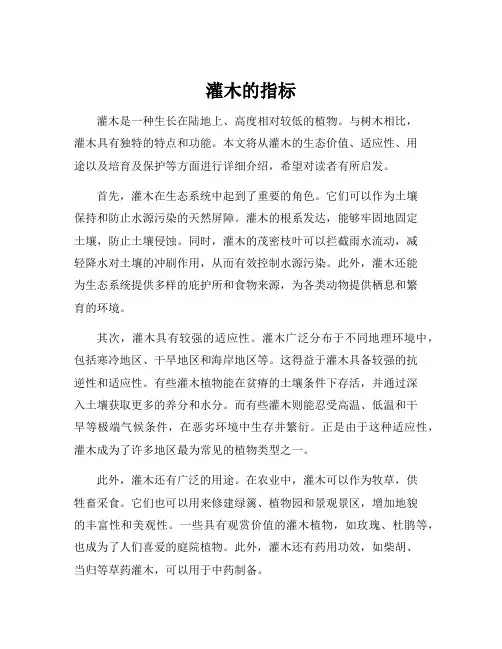 灌木的指标

灌木是一种生长在陆地上、高度相对较低的植物。与树木相比，灌木具有独特的特点和功能。本文将从灌木的生态价值、适应性、用途以及培育及保护等方面进行详细介绍，希望对读者有所启发。

首先，灌木在生态系统中起到了重要的角色。它们可以作为土壤保持和防止水源污染的天然屏障。灌木的根系发达，能够牢固地固定土壤，防止土壤侵蚀。同时，灌木的茂密枝叶可以拦截雨水流动，减轻降水对土壤的冲刷作用，从而有效控制水源污染。此外，灌木还能为生态系统提供多样的庇护所和食物来源，为各类动物提供栖息和繁育的环境。

其次，灌木具有较强的适应性。灌木广泛分布于不同地理环境中，包括寒冷地区、干旱地区和海岸地区等。这得益于灌木具备较强的抗逆性和适应性。有些灌木植物能在贫瘠的土壤条件下存活，并通过深入土壤获取更多的养分和水分。而有些灌木则能忍受高温、低温和干旱等极端气候条件，在恶劣环境中生存并繁衍。正是由于这种适应性，灌木成为了许多地区最为常见的植物类型之一。

此外，灌木还有广泛的用途。在农业中，灌木可以作为牧草，供牲畜采食。它们也可以用来修建绿篱、植物园和景观景区，增加地貌的丰富性和美观性。一些具有观赏价值的灌木植物，如玫瑰、杜鹃等，也成为了人们喜爱的庭院植物。此外，灌木还有药用功效，如柴胡、当归等草药灌木，可以用于中药制备。